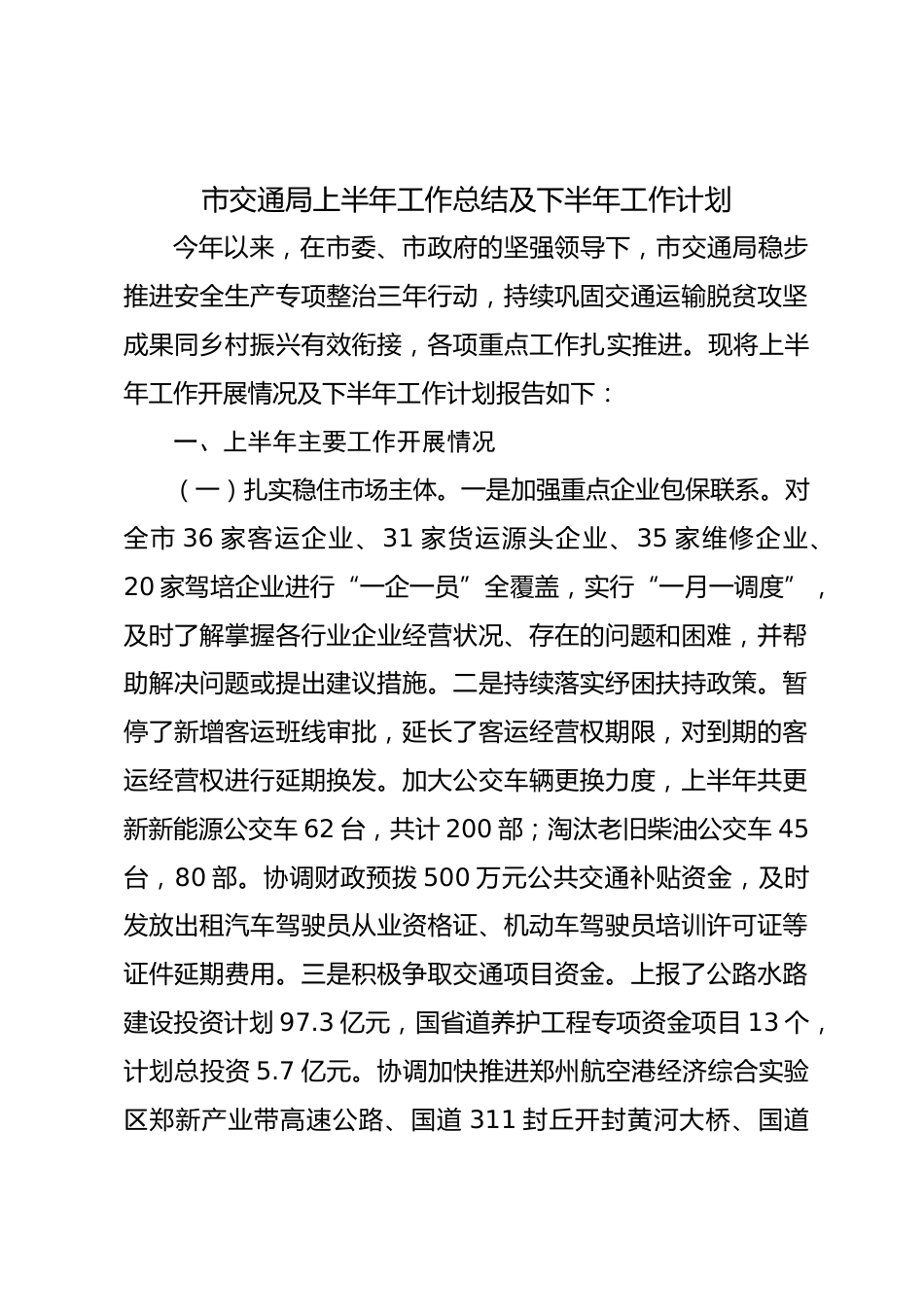 市交通局上半年工作总结及下半年工作计划

今年以来，在市委、市政府的坚强领导下，市交通局稳步推进安全生产专项整治三年行动，持续巩固交通运输脱贫攻坚成果同乡村振兴有效衔接，各项重点工作扎实推进。现将上半年工作开展情况及下半年工作计划报告如下：

一、上半年主要工作开展情况

（一）扎实稳住市场主体。一是加强重点企业包保联系。对全市 36 家客运企业、31 家货运源头企业、35 家维修企业、20 家驾培企业进行“一企一员”全覆盖，实行“一月一调度”，及时了解掌握各行业企业经营状况、存在的问题和困难，并帮助解决问题或提出建议措施。二是持续落实纾困扶持政策。暂停了新增客运班线审批，延长了客运经营权期限，对到期的客运经营权进行延期换发。加大公交车辆更换力度，上半年共更新新能源公交车 62 台，共计 200 部；淘汰老旧柴油公交车 45 台，80 部。协调财政预拨 500 万元公共交通补贴资金，及时发放出租汽车驾驶员从业资格证、机动车驾驶员培训许可证等证件延期费用。三是积极争取交通项目资金。上报了公路水路建设投资计划 97.3 亿元，国省道养护工程专项资金项目 13 个，计划总投资 5.7 亿元。协调加快推进郑州航空港经济综合实验区郑新产业带高速公路、国道 311 封丘开封黄河大桥、国道